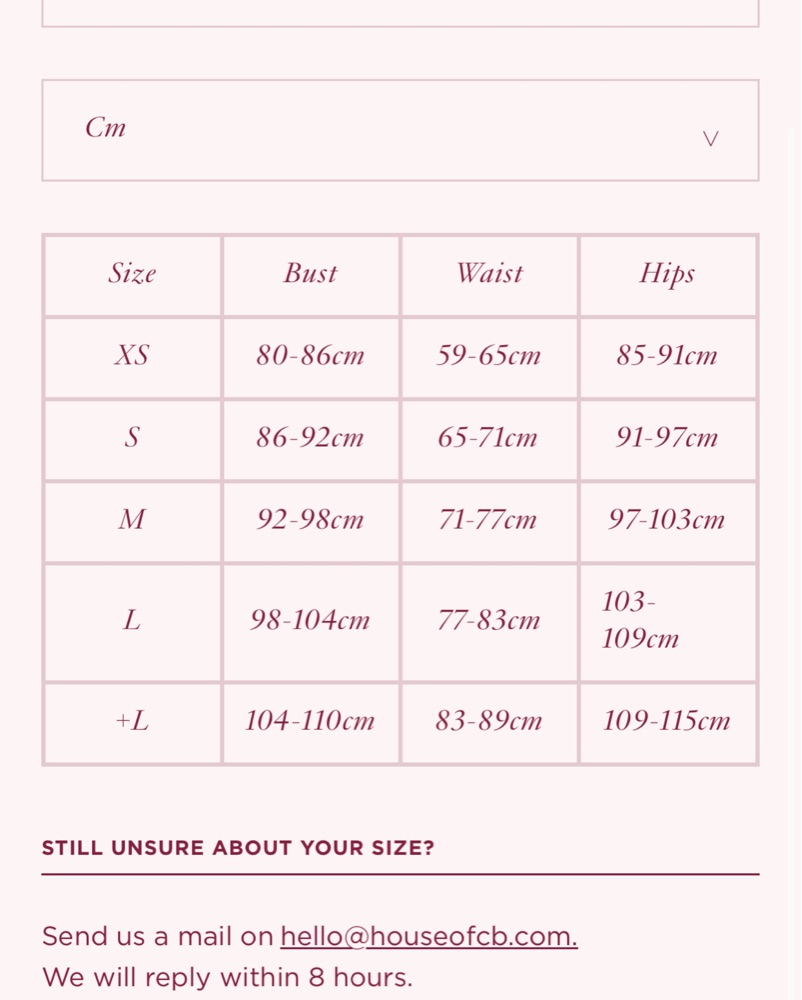 Cm

| Size | Bust | Waist | Hips |
|---|---|---|---|
| XS | 80-86cm | 59-65cm | 85-91cm |
| S | 86-92cm | 65-71cm | 91-97cm |
| M | 92-98cm | 71-77cm | 97-103cm |
| L | 98-104cm | 77-83cm | 103-109cm |
| +L | 104-110cm | 83-89cm | 109-115cm |

STILL UNSURE ABOUT YOUR SIZE?

Send us a mail on hello@houseofcb.com.
We will reply within 8 hours.